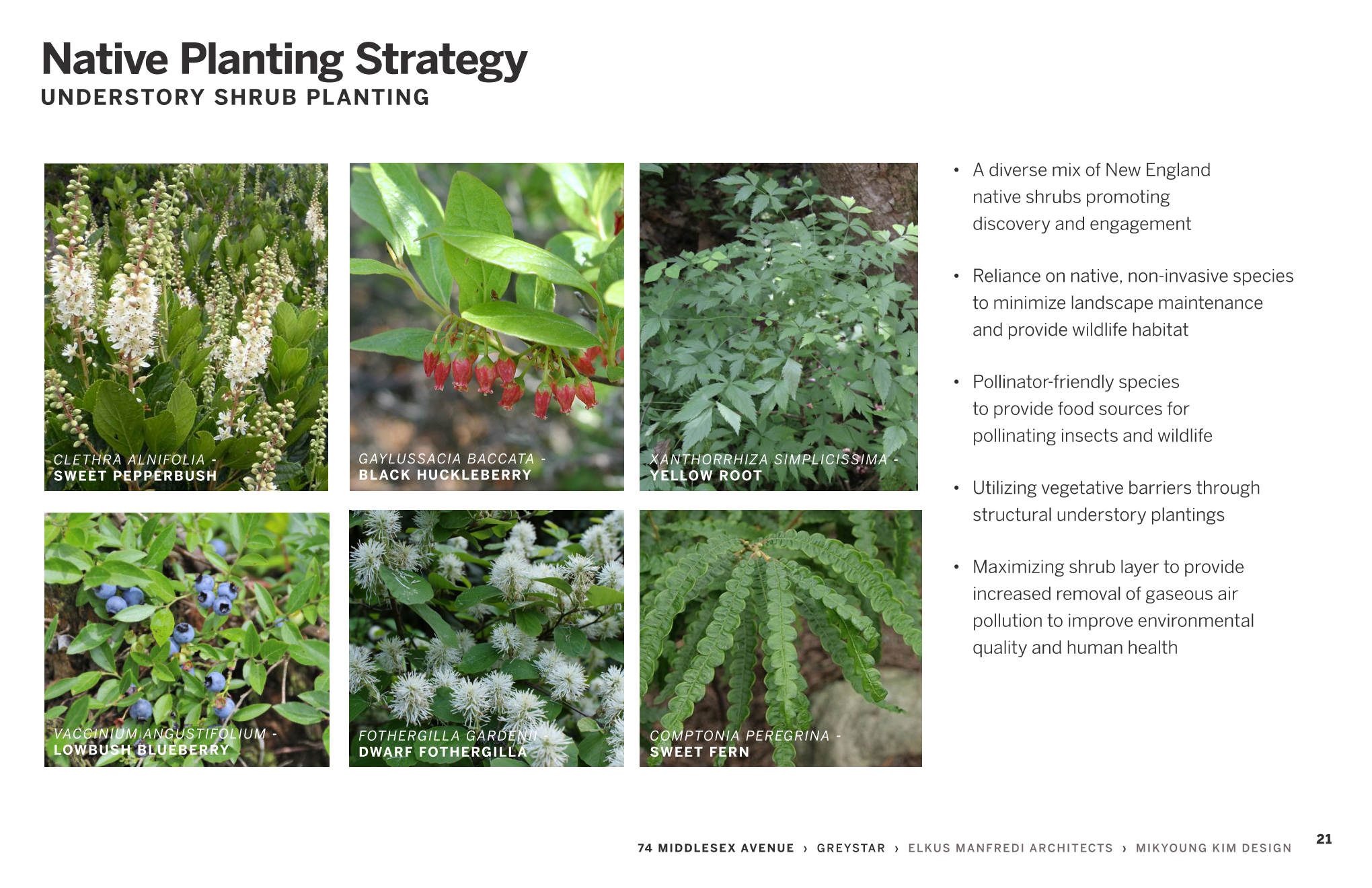 Native Planting Strategy
UNDERSTORY SHRUB PLANTING

CLETHRA ALNIFOLIA -
SWEET PEPPERBUSH

GAYLUSSACIA BACCATA -
BLACK HUCKLEBERRY

XANTHORRHIZA SIMPLICISSIMA -
YELLOW ROOT

VACCINIUM ANGUSTIFOLIUM -
LOWBUSH BLUEBERRY

FOTHERGILLA GARDENII -
DWARF FOTHERGILLA

COMPTONIA PEREGRINA -
SWEET FERN

• A diverse mix of New England native shrubs promoting discovery and engagement

• Reliance on native, non-invasive species to minimize landscape maintenance and provide wildlife habitat

• Pollinator-friendly species to provide food sources for pollinating insects and wildlife

• Utilizing vegetative barriers through structural understory plantings

• Maximizing shrub layer to provide increased removal of gaseous air pollution to improve environmental quality and human health

74 MIDDLESEX AVENUE › GREYSTAR › ELKUS MANFREDI ARCHITECTS › MIKYOUNG KIM DESIGN 21